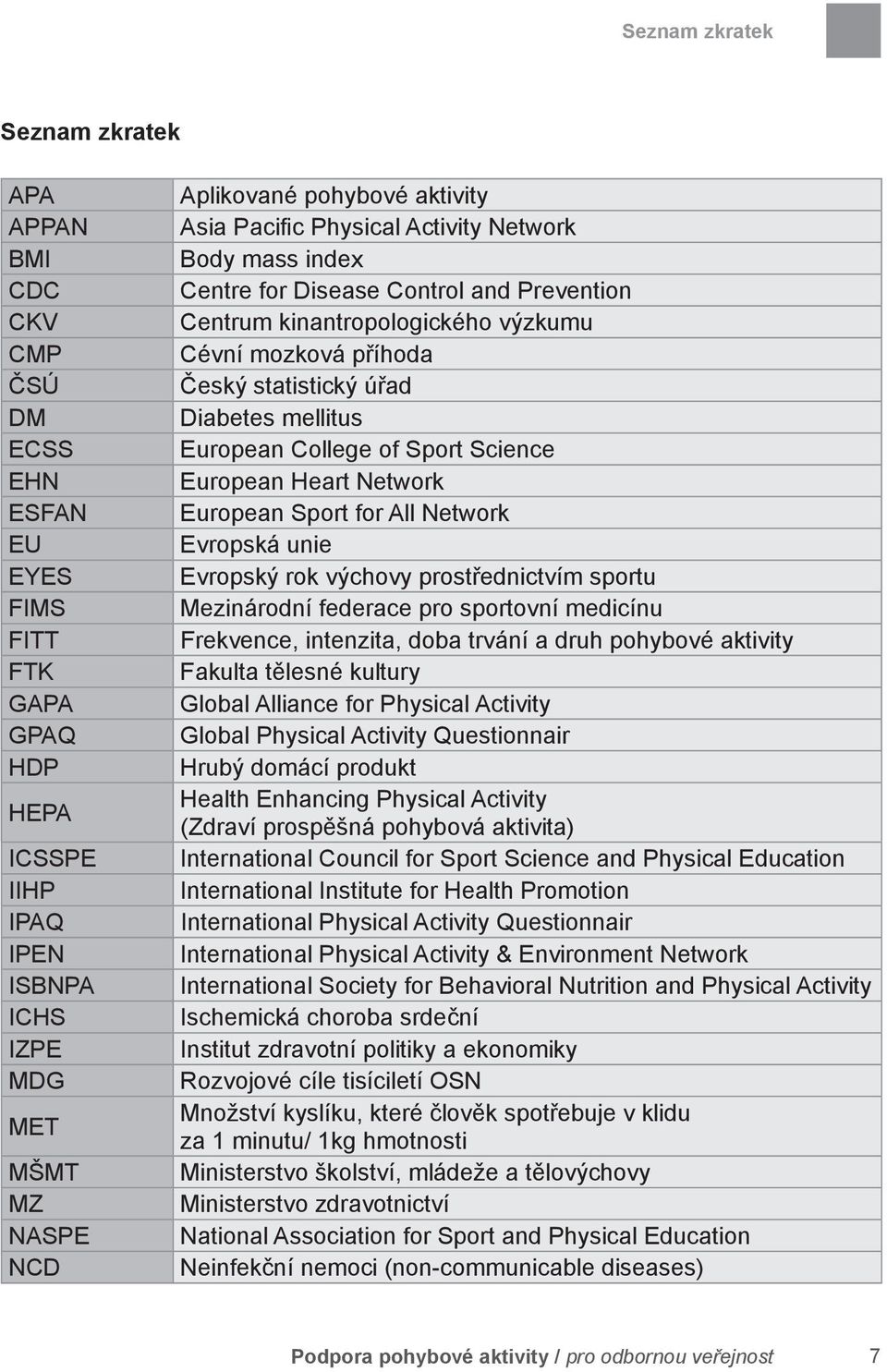 Seznam zkratek

Seznam zkratek

| | |
|---|---|
| APA | Aplikované pohybové aktivity |
| APPAN | Asia Pacific Physical Activity Network |
| BMI | Body mass index |
| CDC | Centre for Disease Control and Prevention |
| CKV | Centrum kinantropologického výzkumu |
| CMP | Cévní mozková příhoda |
| ČSÚ | Český statistický úřad |
| DM | Diabetes mellitus |
| ECSS | European College of Sport Science |
| EHN | European Heart Network |
| ESFAN | European Sport for All Network |
| EU | Evropská unie |
| EYES | Evropský rok výchovy prostřednictvím sportu |
| FIMS | Mezinárodní federace pro sportovní medicínu |
| FITT | Frekvence, intenzita, doba trvání a druh pohybové aktivity |
| FTK | Fakulta tělesné kultury |
| GAPA | Global Alliance for Physical Activity |
| GPAQ | Global Physical Activity Questionnair |
| HDP | Hrubý domácí produkt |
| HEPA | Health Enhancing Physical Activity (Zdraví prospěšná pohybová aktivita) |
| ICSSPE | International Council for Sport Science and Physical Education |
| IIHP | International Institute for Health Promotion |
| IPAQ | International Physical Activity Questionnair |
| IPEN | International Physical Activity & Environment Network |
| ISBNPA | International Society for Behavioral Nutrition and Physical Activity |
| ICHS | Ischemická choroba srdeční |
| IZPE | Institut zdravotní politiky a ekonomiky |
| MDG | Rozvojové cíle tisíciletí OSN |
| MET | Množství kyslíku, které člověk spotřebuje v klidu za 1 minutu/ 1kg hmotnosti |
| MŠMT | Ministerstvo školství, mládeže a tělovýchovy |
| MZ | Ministerstvo zdravotnictví |
| NASPE | National Association for Sport and Physical Education |
| NCD | Neinfekční nemoci (non-communicable diseases) |

Podpora pohybové aktivity / pro odbornou veřejnost 7